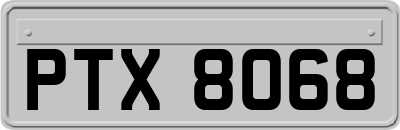 PTX 8068